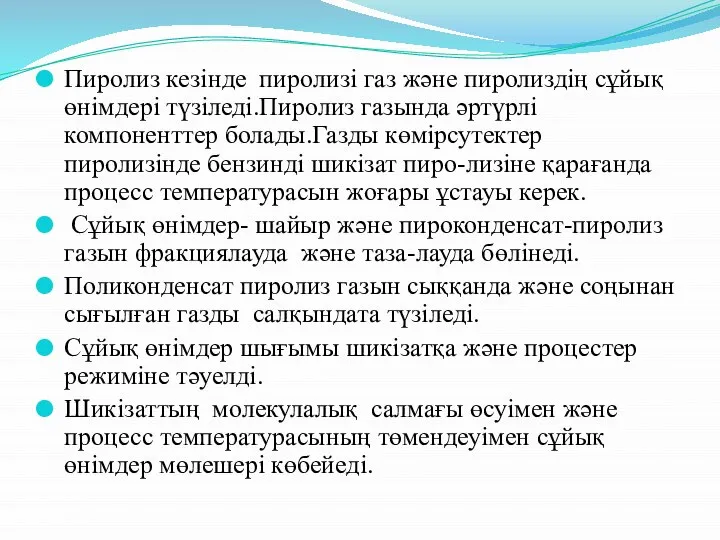 Пиролиз кезінде пиролизі газ және пиролиздің сұйық өнімдері түзіледі.Пиролиз газында әртүрлі компоненттер болады.Газды көмірсутектер пиролизінде бензинді шикізат пиро-лизіне қарағанда процесс температурасын жоғары ұстауы керек.

Сұйық өнімдер- шайыр және пироконденсат-пиролиз газын фракциялауда және таза-лауда бөлінеді.

Поликонденсат пиролиз газын сыққанда және соңынан сығылған газды салқындата түзіледі.

Сұйық өнімдер шығымы шикізатқа және процестер режиміне тәуелді.

Шикізаттың молекулалық салмағы өсуімен және процесс температурасының төмендеуімен сұйық өнімдер мөлешері көбейеді.